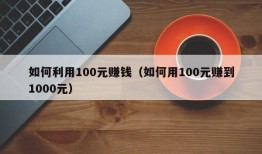 如何利用100元赚钱（如何用100元赚到1000元）